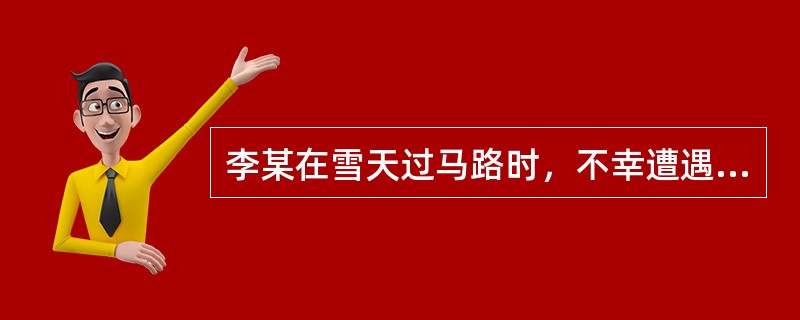 李某在雪天过马路时，不幸遭遇...